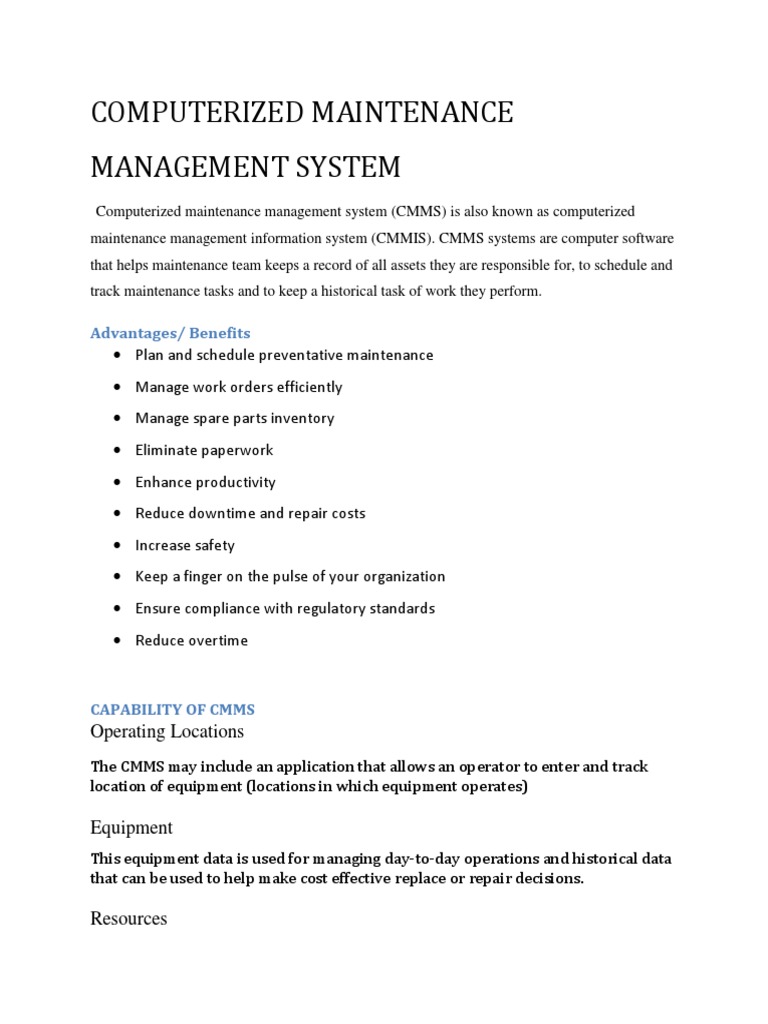 COMPUTERIZED MAINTENANCE MANAGEMENT SYSTEM

Computerized maintenance management system (CMMS) is also known as computerized maintenance management information system (CMMIS). CMMS systems are computer software that helps maintenance team keeps a record of all assets they are responsible for, to schedule and track maintenance tasks and to keep a historical task of work they perform.

Advantages/ Benefits

• Plan and schedule preventative maintenance
• Manage work orders efficiently
• Manage spare parts inventory
• Eliminate paperwork
• Enhance productivity
• Reduce downtime and repair costs
• Increase safety
• Keep a finger on the pulse of your organization
• Ensure compliance with regulatory standards
• Reduce overtime

CAPABILITY OF CMMS

Operating Locations

The CMMS may include an application that allows an operator to enter and track location of equipment (locations in which equipment operates)

Equipment

This equipment data is used for managing day-to-day operations and historical data that can be used to help make cost effective replace or repair decisions.

Resources